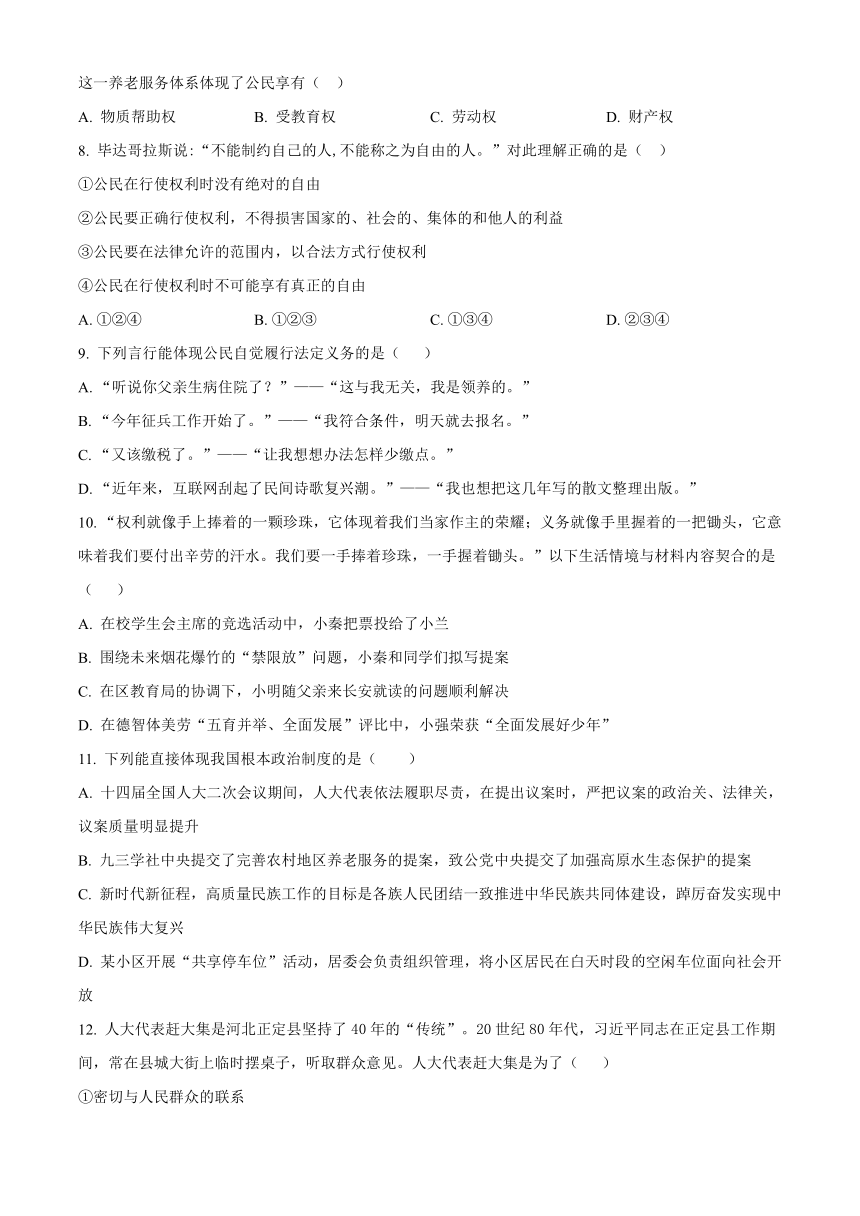 这一养老服务体系体现了公民享有（　）

A. 物质帮助权　　B. 受教育权　　C. 劳动权　　D. 财产权

8. 毕达哥拉斯说:“不能制约自己的人,不能称之为自由的人。”对此理解正确的是（　）

①公民在行使权利时没有绝对的自由

②公民要正确行使权利，不得损害国家的、社会的、集体的和他人的利益

③公民要在法律允许的范围内，以合法方式行使权利

④公民在行使权利时不可能享有真正的自由

A. ①②④　　B. ①②③　　C. ①③④　　D. ②③④

9. 下列言行能体现公民自觉履行法定义务的是（　）

A. “听说你父亲生病住院了？”——“这与我无关，我是领养的。”

B. “今年征兵工作开始了。”——“我符合条件，明天就去报名。”

C. “又该缴税了。”——“让我想想办法怎样少缴点。”

D. “近年来，互联网刮起了民间诗歌复兴潮。”——“我也想把这几年写的散文整理出版。”

10. “权利就像手上捧着的一颗珍珠，它体现着我们当家作主的荣耀；义务就像手里握着的一把锄头，它意味着我们要付出辛劳的汗水。我们要一手捧着珍珠，一手握着锄头。”以下生活情境与材料内容契合的是（　）

A. 在校学生会主席的竞选活动中，小秦把票投给了小兰

B. 围绕未来烟花爆竹的“禁限放”问题，小秦和同学们拟写提案

C. 在区教育局的协调下，小明随父亲来长安就读的问题顺利解决

D. 在德智体美劳“五育并举、全面发展”评比中，小强荣获“全面发展好少年”

11. 下列能直接体现我国根本政治制度的是（　）

A. 十四届全国人大二次会议期间，人大代表依法履职尽责，在提出议案时，严把议案的政治关、法律关，议案质量明显提升

B. 九三学社中央提交了完善农村地区养老服务的提案，致公党中央提交了加强高原水生态保护的提案

C. 新时代新征程，高质量民族工作的目标是各族人民团结一致推进中华民族共同体建设，踔厉奋发实现中华民族伟大复兴

D. 某小区开展“共享停车位”活动，居委会负责组织管理，将小区居民在白天时段的空闲车位面向社会开放

12. 人大代表赶大集是河北正定县坚持了 40 年的“传统”。20 世纪 80 年代，习近平同志在正定县工作期间，常在县城大街上临时摆桌子，听取群众意见。人大代表赶大集是为了（　）

①密切与人民群众的联系